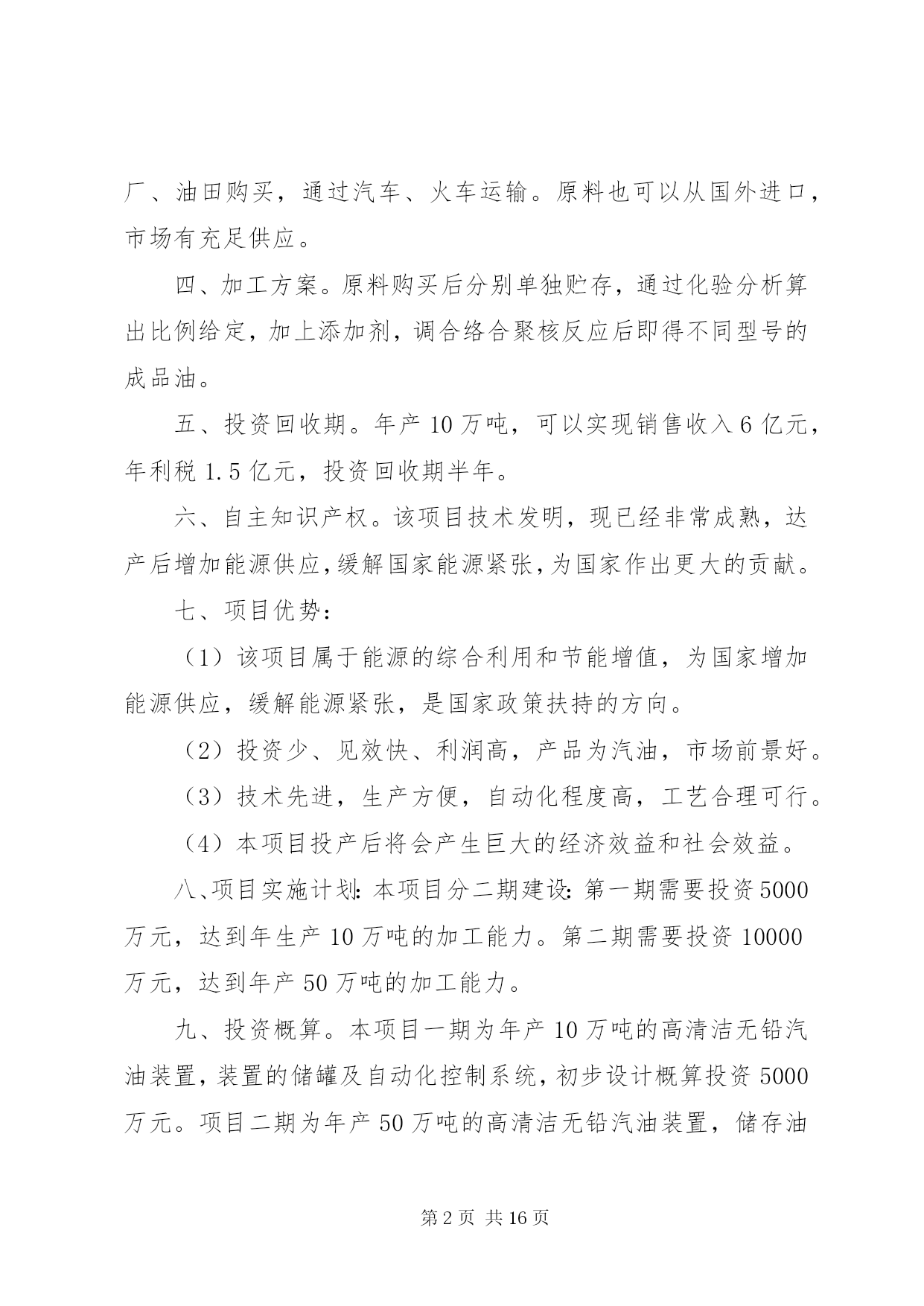 厂、油田购买，通过汽车、火车运输。原料也可以从国外进口，市场有充足供应。

四、加工方案。原料购买后分别单独贮存，通过化验分析算出比例给定，加上添加剂，调合络合聚核反应后即得不同型号的成品油。

五、投资回收期。年产10万吨，可以实现销售收入6亿元，年利税1.5亿元，投资回收期半年。

六、自主知识产权。该项目技术发明，现已经非常成熟，达产后增加能源供应，缓解国家能源紧张，为国家作出更大的贡献。

七、项目优势：

（1）该项目属于能源的综合利用和节能增值，为国家增加能源供应，缓解能源紧张，是国家政策扶持的方向。

（2）投资少、见效快、利润高，产品为汽油，市场前景好。

（3）技术先进，生产方便，自动化程度高，工艺合理可行。

（4）本项目投产后将会产生巨大的经济效益和社会效益。

八、项目实施计划：本项目分二期建设：第一期需要投资5000万元，达到年生产10万吨的加工能力。第二期需要投资10000万元，达到年产50万吨的加工能力。

九、投资概算。本项目一期为年产10万吨的高清洁无铅汽油装置，装置的储罐及自动化控制系统，初步设计概算投资5000万元。项目二期为年产50万吨的高清洁无铅汽油装置，储存油

第2页 共16页